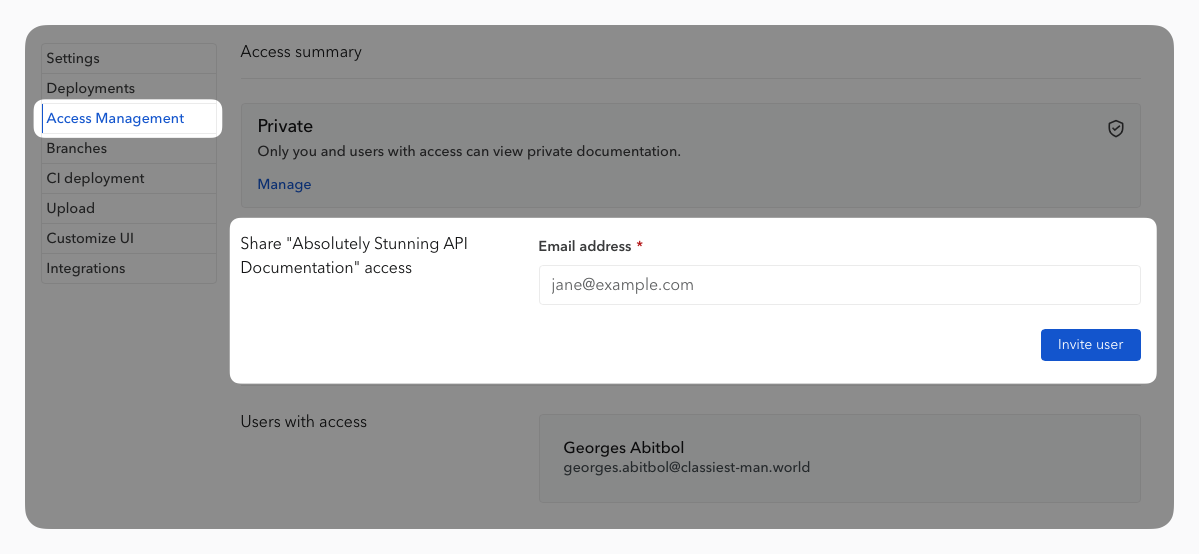 Settings
Deployments
Access Management
Branches
CI deployment
Upload
Customize UI
Integrations

Access summary

Private
Only you and users with access can view private documentation.
Manage

Share "Absolutely Stunning API Documentation" access

Email address *
jane@example.com

Invite user

Users with access

Georges Abitbol
georges.abitbol@classiest-man.world